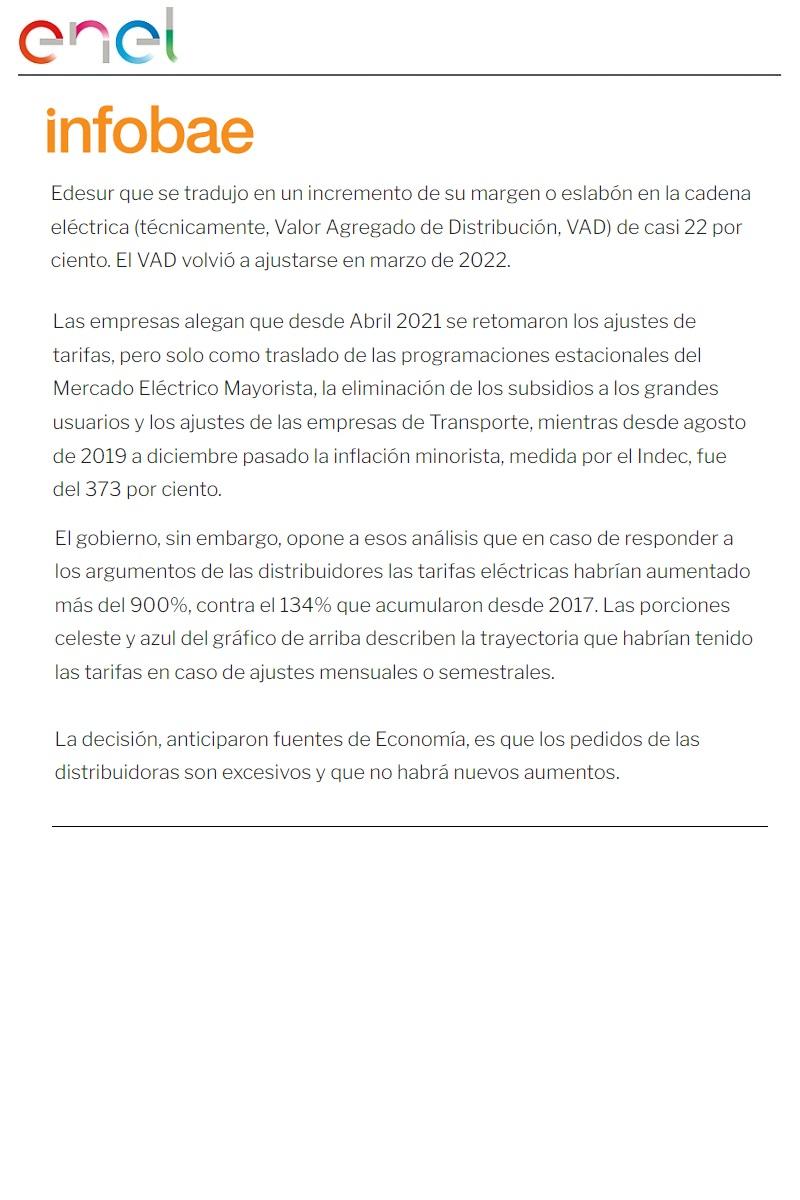 enel

infobae

Edesur que se tradujo en un incremento de su margen o eslabón en la cadena eléctrica (técnicamente, Valor Agregado de Distribución, VAD) de casi 22 por ciento. El VAD volvió a ajustarse en marzo de 2022.

Las empresas alegan que desde Abril 2021 se retomaron los ajustes de tarifas, pero solo como traslado de las programaciones estacionales del Mercado Eléctrico Mayorista, la eliminación de los subsidios a los grandes usuarios y los ajustes de las empresas de Transporte, mientras desde agosto de 2019 a diciembre pasado la inflación minorista, medida por el Indec, fue del 373 por ciento.

El gobierno, sin embargo, opone a esos análisis que en caso de responder a los argumentos de las distribuidores las tarifas eléctricas habrían aumentado más del 900%, contra el 134% que acumularon desde 2017. Las porciones celeste y azul del gráfico de arriba describen la trayectoria que habrían tenido las tarifas en caso de ajustes mensuales o semestrales.

La decisión, anticiparon fuentes de Economía, es que los pedidos de las distribuidoras son excesivos y que no habrá nuevos aumentos.